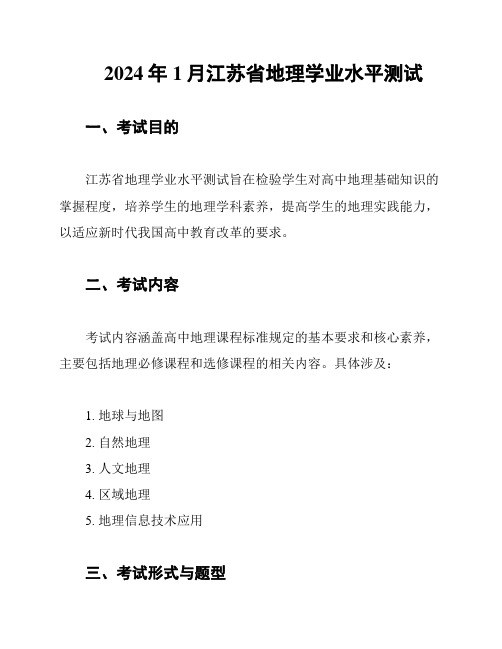 2024 年 1 月江苏省地理学业水平测试

一、考试目的

江苏省地理学业水平测试旨在检验学生对高中地理基础知识的掌握程度，培养学生的地理学科素养，提高学生的地理实践能力，以适应新时代我国高中教育改革的要求。

二、考试内容

考试内容涵盖高中地理课程标准规定的基本要求和核心素养，主要包括地理必修课程和选修课程的相关内容。具体涉及：

1. 地球与地图
2. 自然地理
3. 人文地理
4. 区域地理
5. 地理信息技术应用

三、考试形式与题型